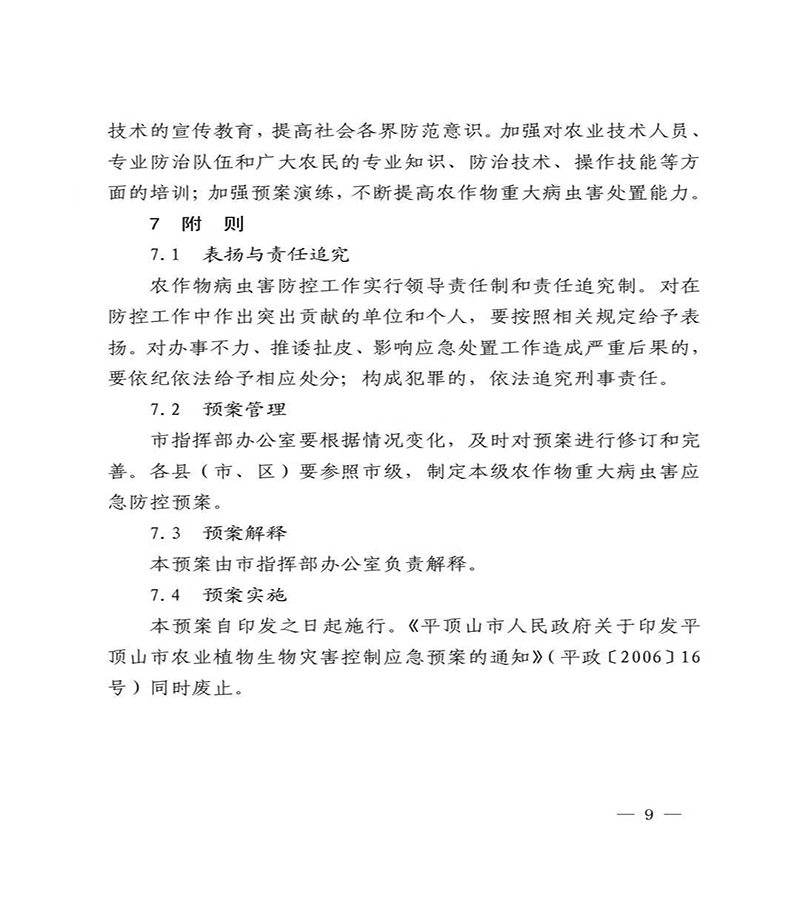 技术的宣传教育，提高社会各界防范意识。加强对农业技术人员、专业防治队伍和广大农民的专业知识、防治技术、操作技能等方面的培训；加强预案演练，不断提高农作物重大病虫害处置能力。

7　附　则

7.1　表扬与责任追究

农作物病虫害防控工作实行领导责任制和责任追究制。对在防控工作中作出突出贡献的单位和个人，要按照相关规定给予表扬。对办事不力、推诿扯皮、影响应急处置工作造成严重后果的，要依纪依法给予相应处分；构成犯罪的，依法追究刑事责任。

7.2　预案管理

市指挥部办公室要根据情况变化，及时对预案进行修订和完善。各县（市、区）要参照市级，制定本级农作物重大病虫害应急防控预案。

7.3　预案解释

本预案由市指挥部办公室负责解释。

7.4　预案实施

本预案自印发之日起施行。《平顶山市人民政府关于印发平顶山市农业植物生物灾害控制应急预案的通知》（平政〔2006〕16号）同时废止。

— 9 —